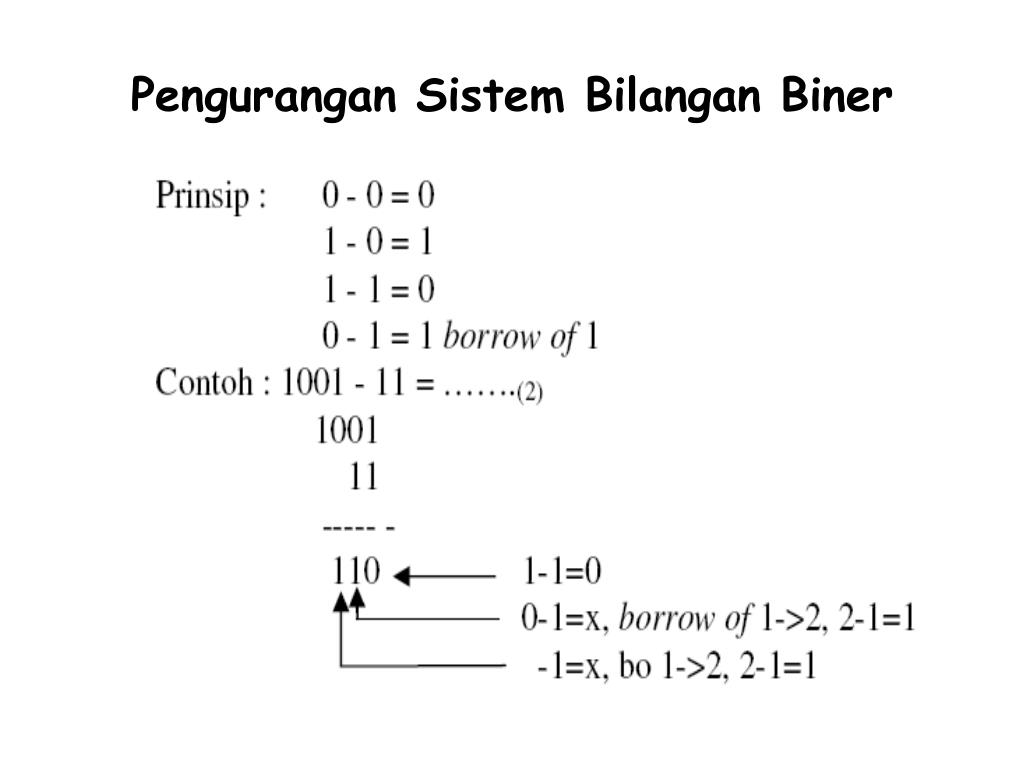 Pengurangan Sistem Bilangan Biner

Prinsip : 0 - 0 = 0
1 - 0 = 1
1 - 1 = 0
0 - 1 = 1 borrow of 1

Contoh : 1001 - 11 = …….(2)

1001
11
----- -
110

1-1=0
0-1=x, borrow of 1->2, 2-1=1
-1=x, bo 1->2, 2-1=1